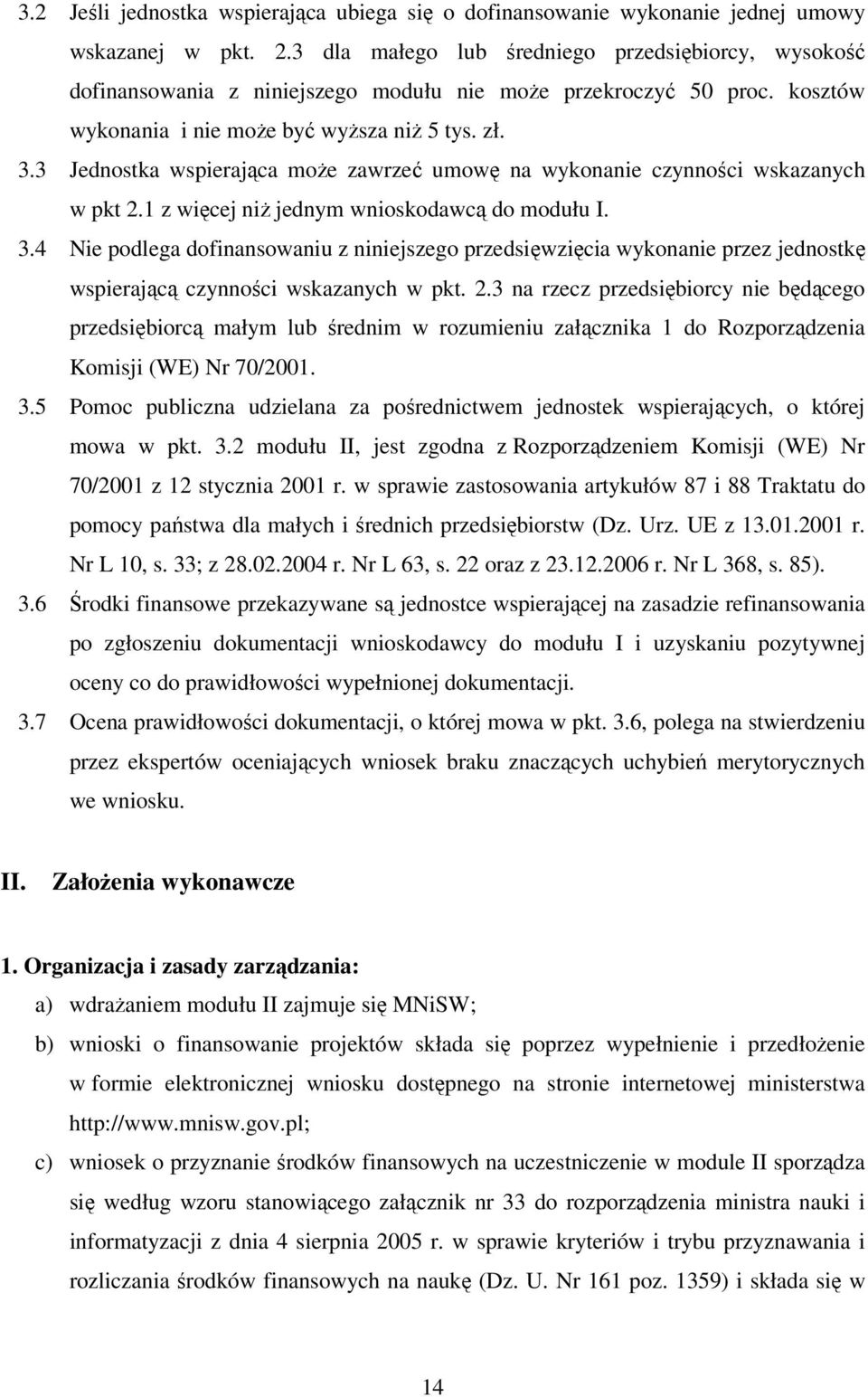 3.2 Jeśli jednostka wspierająca ubiega się o dofinansowanie wykonanie jednej umowy wskazanej w pkt. 2.3 dla małego lub średniego przedsiębiorcy, wysokość dofinansowania z niniejszego modułu nie może przekroczyć 50 proc. kosztów wykonania i nie może być wyższa niż 5 tys. zł.

3.3 Jednostka wspierająca może zawrzeć umowę na wykonanie czynności wskazanych w pkt 2.1 z więcej niż jednym wnioskodawcą do modułu I.

3.4 Nie podlega dofinansowaniu z niniejszego przedsięwzięcia wykonanie przez jednostkę wspierającą czynności wskazanych w pkt. 2.3 na rzecz przedsiębiorcy nie będącego przedsiębiorcą małym lub średnim w rozumieniu załącznika 1 do Rozporządzenia Komisji (WE) Nr 70/2001.

3.5 Pomoc publiczna udzielana za pośrednictwem jednostek wspierających, o której mowa w pkt. 3.2 modułu II, jest zgodna z Rozporządzeniem Komisji (WE) Nr 70/2001 z 12 stycznia 2001 r. w sprawie zastosowania artykułów 87 i 88 Traktatu do pomocy państwa dla małych i średnich przedsiębiorstw (Dz. Urz. UE z 13.01.2001 r. Nr L 10, s. 33; z 28.02.2004 r. Nr L 63, s. 22 oraz z 23.12.2006 r. Nr L 368, s. 85).

3.6 Środki finansowe przekazywane są jednostce wspierającej na zasadzie refinansowania po zgłoszeniu dokumentacji wnioskodawcy do modułu I i uzyskaniu pozytywnej oceny co do prawidłowości wypełnionej dokumentacji.

3.7 Ocena prawidłowości dokumentacji, o której mowa w pkt. 3.6, polega na stwierdzeniu przez ekspertów oceniających wniosek braku znaczących uchybień merytorycznych we wniosku.

II. Założenia wykonawcze

1. Organizacja i zasady zarządzania:

a) wdrażaniem modułu II zajmuje się MNiSW;

b) wnioski o finansowanie projektów składa się poprzez wypełnienie i przedłożenie w formie elektronicznej wniosku dostępnego na stronie internetowej ministerstwa http://www.mnisw.gov.pl;

c) wniosek o przyznanie środków finansowych na uczestniczenie w module II sporządza się według wzoru stanowiącego załącznik nr 33 do rozporządzenia ministra nauki i informatyzacji z dnia 4 sierpnia 2005 r. w sprawie kryteriów i trybu przyznawania i rozliczania środków finansowych na naukę (Dz. U. Nr 161 poz. 1359) i składa się w

14